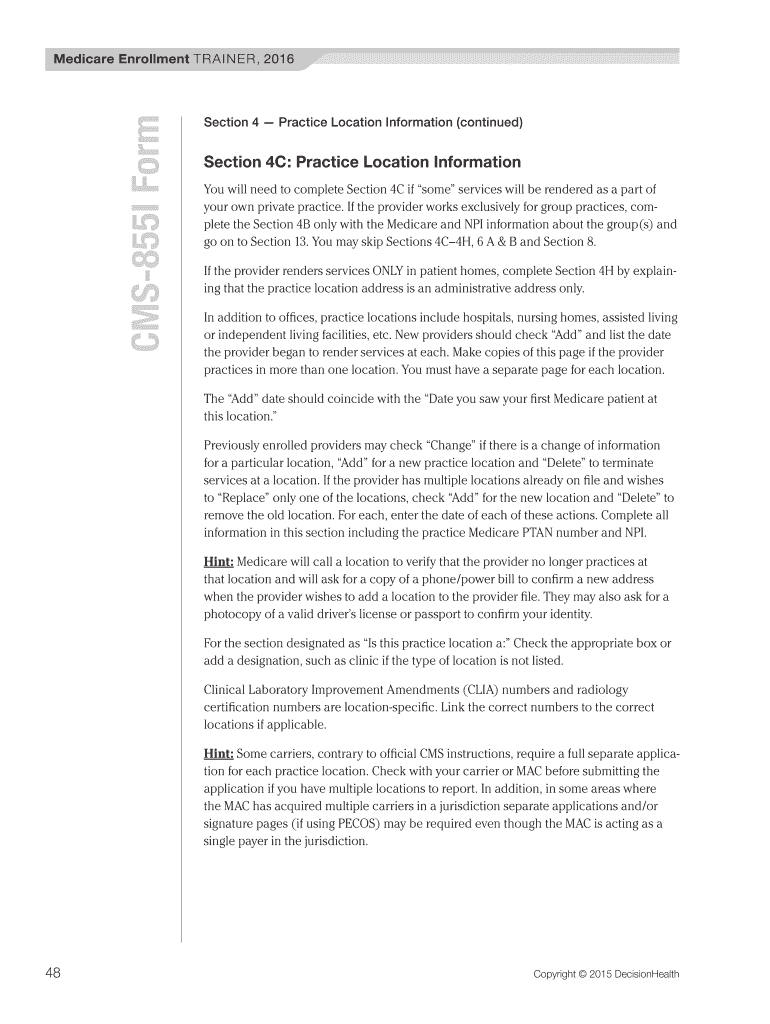 Medicare Enrollment TRAINER, 2016

CMS-855I Form

Section 4 — Practice Location Information (continued)

Section 4C: Practice Location Information

You will need to complete Section 4C if "some" services will be rendered as a part of your own private practice. If the provider works exclusively for group practices, complete the Section 4B only with the Medicare and NPI information about the group(s) and go on to Section 13. You may skip Sections 4C–4H, 6 A & B and Section 8.

If the provider renders services ONLY in patient homes, complete Section 4H by explaining that the practice location address is an administrative address only.

In addition to offices, practice locations include hospitals, nursing homes, assisted living or independent living facilities, etc. New providers should check "Add" and list the date the provider began to render services at each. Make copies of this page if the provider practices in more than one location. You must have a separate page for each location.

The "Add" date should coincide with the "Date you saw your first Medicare patient at this location."

Previously enrolled providers may check "Change" if there is a change of information for a particular location, "Add" for a new practice location and "Delete" to terminate services at a location. If the provider has multiple locations already on file and wishes to "Replace" only one of the locations, check "Add" for the new location and "Delete" to remove the old location. For each, enter the date of each of these actions. Complete all information in this section including the practice Medicare PTAN number and NPI.

Hint: Medicare will call a location to verify that the provider no longer practices at that location and will ask for a copy of a phone/power bill to confirm a new address when the provider wishes to add a location to the provider file. They may also ask for a photocopy of a valid driver's license or passport to confirm your identity.

For the section designated as "Is this practice location a:" Check the appropriate box or add a designation, such as clinic if the type of location is not listed.

Clinical Laboratory Improvement Amendments (CLIA) numbers and radiology certification numbers are location-specific. Link the correct numbers to the correct locations if applicable.

Hint: Some carriers, contrary to official CMS instructions, require a full separate application for each practice location. Check with your carrier or MAC before submitting the application if you have multiple locations to report. In addition, in some areas where the MAC has acquired multiple carriers in a jurisdiction separate applications and/or signature pages (if using PECOS) may be required even though the MAC is acting as a single payer in the jurisdiction.

48

Copyright © 2015 DecisionHealth